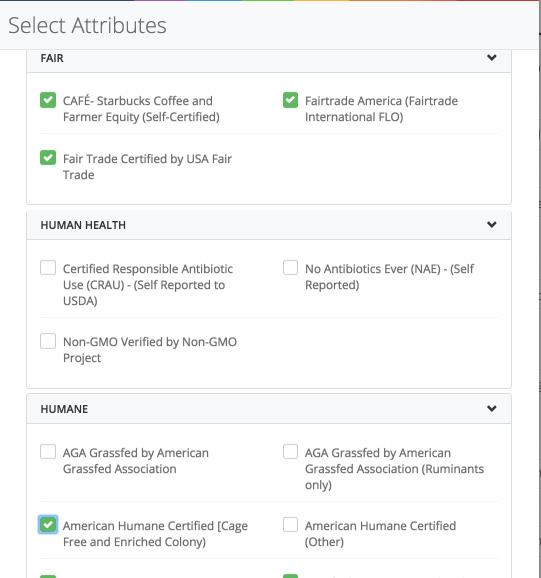 Select Attributes

FAIR

CAFÉ- Starbucks Coffee and Farmer Equity (Self-Certified)

Fairtrade America (Fairtrade International FLO)

Fair Trade Certified by USA Fair Trade

HUMAN HEALTH

Certified Responsible Antibiotic Use (CRAU) - (Self Reported to USDA)

No Antibiotics Ever (NAE) - (Self Reported)

Non-GMO Verified by Non-GMO Project

HUMANE

AGA Grassfed by American Grassfed Association

AGA Grassfed by American Grassfed Association (Ruminants only)

American Humane Certified [Cage Free and Enriched Colony)

American Humane Certified (Other)